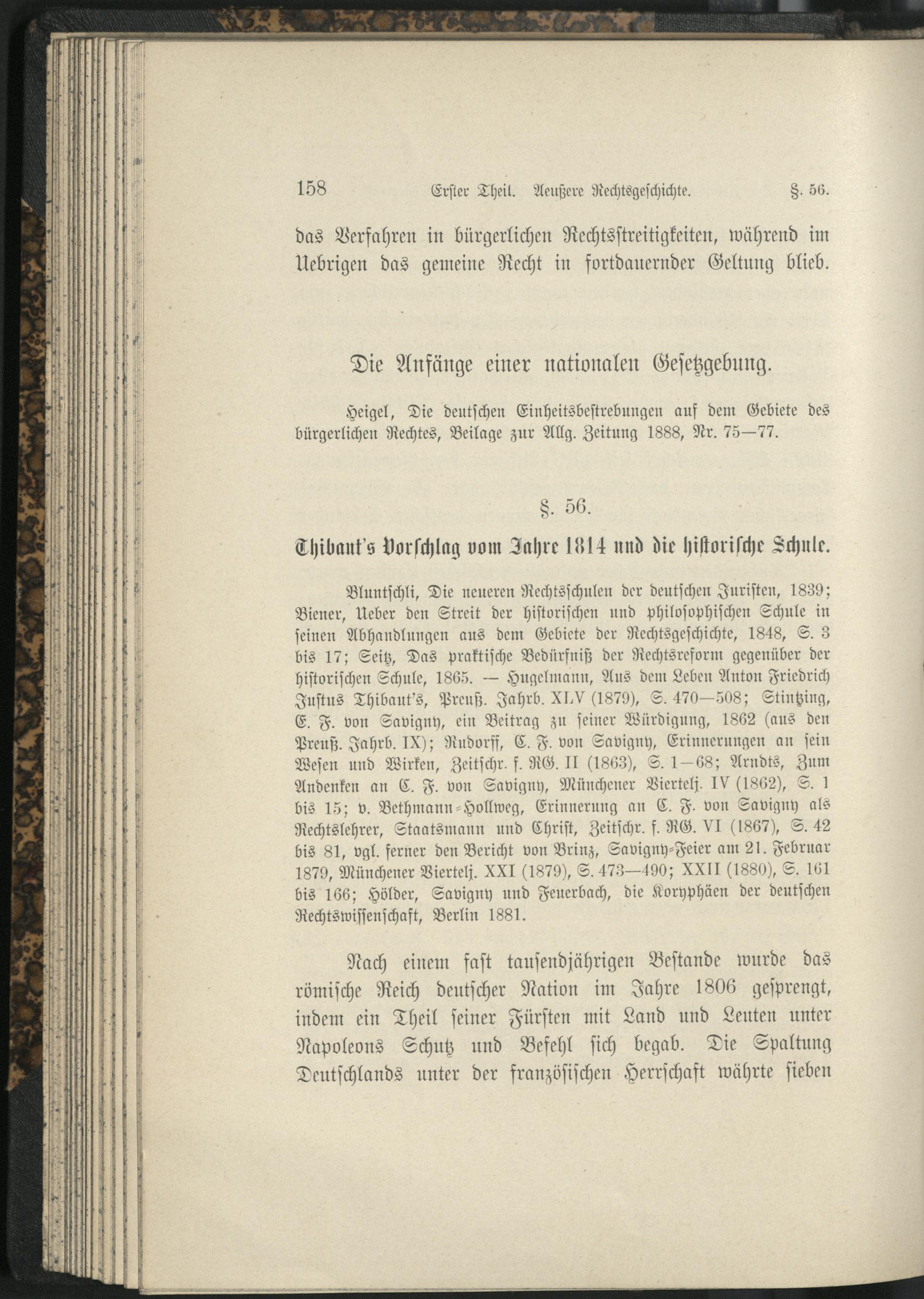 158 Erster Theil. Aeußere Rechtsgeschichte. §. 56.

das Verfahren in bürgerlichen Rechtsstreitigkeiten, während im Uebrigen das gemeine Recht in fortdauernder Geltung blieb.

Die Anfänge einer nationalen Gesetzgebung.

Heigel, Die deutschen Einheitsbestrebungen auf dem Gebiete des bürgerlichen Rechtes, Beilage zur Allg. Zeitung 1888, Nr. 75—77.

§. 56.

Thibaut's Vorschlag vom Jahre 1814 und die historische Schule.

Bluntschli, Die neueren Rechtsschulen der deutschen Juristen, 1839; Biener, Ueber den Streit der historischen und philosophischen Schule in seinen Abhandlungen aus dem Gebiete der Rechtsgeschichte, 1848, S. 3 bis 17; Seitz, Das praktische Bedürfniß der Rechtsreform gegenüber der historischen Schule, 1865. — Hugelmann, Aus dem Leben Anton Friedrich Justus Thibaut's, Preuß. Jahrb. XLV (1879), S. 470—508; Stintzing, C. F. von Savigny, ein Beitrag zu seiner Würdigung, 1862 (aus den Preuß. Jahrb. IX); Rudorff, C. F. von Savigny, Erinnerungen an sein Wesen und Wirken, Zeitschr. f. RG. II (1863), S. 1—68; Arndts, Zum Andenken an C. F. von Savigny, Münchener Viertelj. IV (1862), S. 1 bis 15; v. Bethmann-Hollweg, Erinnerung an C. F. von Savigny als Rechtslehrer, Staatsmann und Christ, Zeitschr. f. RG. VI (1867), S. 42 bis 81, vgl. ferner den Bericht von Brinz, Savigny-Feier am 21. Februar 1879, Münchener Viertelj. XXI (1879), S. 473—490; XXII (1880), S. 161 bis 166; Hölder, Savigny und Feuerbach, die Koryphäen der deutschen Rechtswissenschaft, Berlin 1881.

Nach einem fast tausendjährigen Bestande wurde das römische Reich deutscher Nation im Jahre 1806 gesprengt, indem ein Theil seiner Fürsten mit Land und Leuten unter Napoleons Schutz und Befehl sich begab. Die Spaltung Deutschlands unter der französischen Herrschaft währte sieben